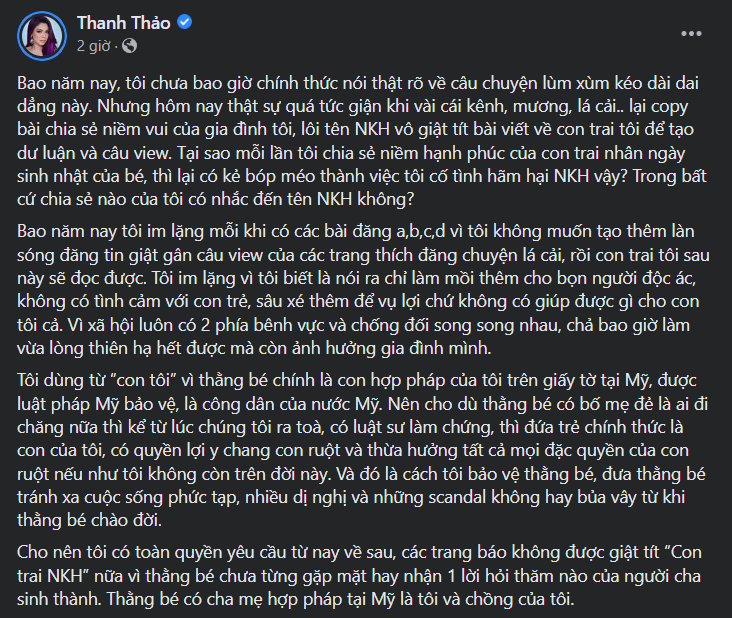 Thanh Thảo
2 giờ ·

Bao năm nay, tôi chưa bao giờ chính thức nói thật rõ về câu chuyện lùm xùm kéo dài dai dẳng này. Nhưng hôm nay thật sự quá tức giận khi vài cái kênh, mương, lá cải.. lại copy bài chia sẻ niềm vui của gia đình tôi, lôi tên NKH vô giật tít bài viết về con trai tôi để tạo dư luận và câu view. Tại sao mỗi lần tôi chia sẻ niềm hạnh phúc của con trai nhân ngày sinh nhật của bé, thì lại có kẻ bóp méo thành việc tôi cố tình hãm hại NKH vậy? Trong bất cứ chia sẻ nào của tôi có nhắc đến tên NKH không?

Bao năm nay tôi im lặng mỗi khi có các bài đăng a,b,c,d vì tôi không muốn tạo thêm làn sóng đăng tin giật gân câu view của các trang thích đăng chuyện lá cải, rồi con trai tôi sau này sẽ đọc được. Tôi im lặng vì tôi biết là nói ra chỉ làm mồi thêm cho bọn người độc ác, không có tình cảm với con trẻ, sâu xé thêm để vụ lợi chứ không có giúp được gì cho con tôi cả. Vì xã hội luôn có 2 phía bênh vực và chống đối song song nhau, chả bao giờ làm vừa lòng thiên hạ hết được mà còn ảnh hưởng gia đình mình.

Tôi dùng từ “con tôi” vì thằng bé chính là con hợp pháp của tôi trên giấy tờ tại Mỹ, được luật pháp Mỹ bảo vệ, là công dân của nước Mỹ. Nên cho dù thằng bé có bố mẹ đẻ là ai đi chăng nữa thì kể từ lúc chúng tôi ra toà, có luật sư làm chứng, thì đứa trẻ chính thức là con của tôi, có quyền lợi y chang con ruột và thừa hưởng tất cả mọi đặc quyền của con ruột nếu như tôi không còn trên đời này. Và đó là cách tôi bảo vệ thằng bé, đưa thằng bé tránh xa cuộc sống phức tạp, nhiều dị nghị và những scandal không hay bủa vây từ khi thằng bé chào đời.

Cho nên tôi có toàn quyền yêu cầu từ nay về sau, các trang báo không được giật tít “Con trai NKH” nữa vì thằng bé chưa từng gặp mặt hay nhận 1 lời hỏi thăm nào của người cha sinh thành. Thằng bé có cha mẹ hợp pháp tại Mỹ là tôi và chồng của tôi.